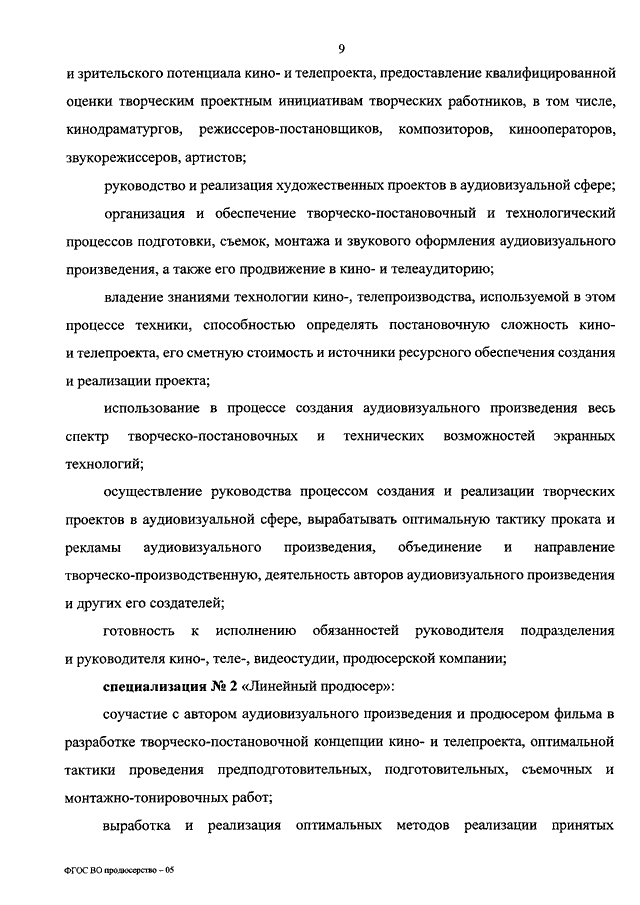 9

и зрительского потенциала кино- и телепроекта, предоставление квалифицированной оценки творческим проектным инициативам творческих работников, в том числе, кинодраматургов, режиссеров-постановщиков, композиторов, кинооператоров, звукорежиссеров, артистов;

руководство и реализация художественных проектов в аудиовизуальной сфере;

организация и обеспечение творческо-постановочный и технологический процессов подготовки, съемок, монтажа и звукового оформления аудиовизуального произведения, а также его продвижение в кино- и телеаудиторию;

владение знаниями технологии кино-, телепроизводства, используемой в этом процессе техники, способностью определять постановочную сложность кино- и телепроекта, его сметную стоимость и источники ресурсного обеспечения создания и реализации проекта;

использование в процессе создания аудиовизуального произведения весь спектр творческо-постановочных и технических возможностей экранных технологий;

осуществление руководства процессом создания и реализации творческих проектов в аудиовизуальной сфере, вырабатывать оптимальную тактику проката и рекламы аудиовизуального произведения, объединение и направление творческо-производственную, деятельность авторов аудиовизуального произведения и других его создателей;

готовность к исполнению обязанностей руководителя подразделения и руководителя кино-, теле-, видеостудии, продюсерской компании;

специализация № 2 «Линейный продюсер»:

соучастие с автором аудиовизуального произведения и продюсером фильма в разработке творческо-постановочной концепции кино- и телепроекта, оптимальной тактики проведения предподготовительных, подготовительных, съемочных и монтажно-тонировочных работ;

выработка и реализация оптимальных методов реализации принятых

ФГОС ВО продюсерство – 05